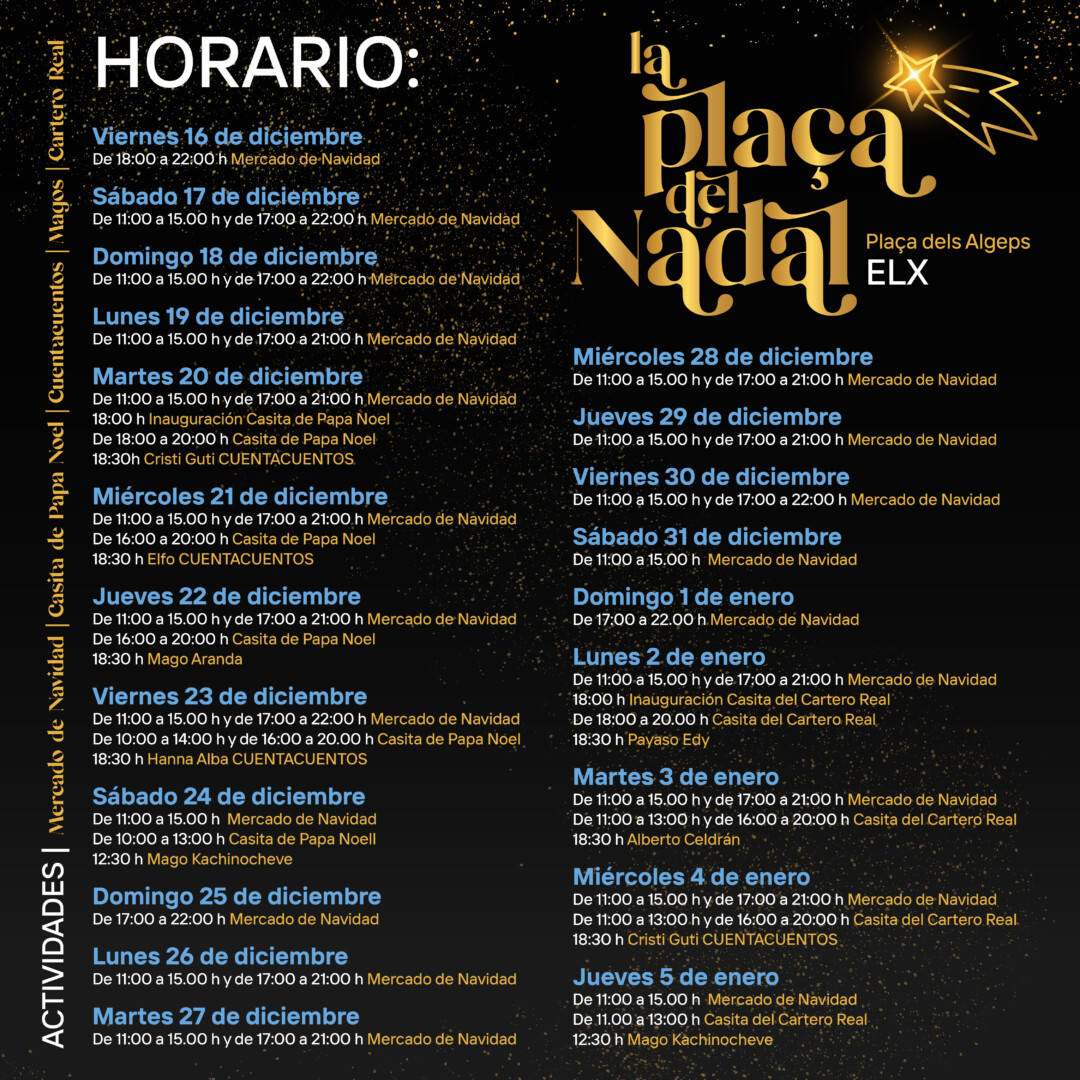 ACTIVIDADES | Mercado de Navidad | Casita de Papa Noel | Cuentacuentos | Magos | Cartero Real

HORARIO:

Viernes 16 de diciembre
De 18:00 a 22:00 h Mercado de Navidad

Sábado 17 de diciembre
De 11:00 a 15.00 h y de 17:00 a 22:00 h Mercado de Navidad

Domingo 18 de diciembre
De 11:00 a 15.00 h y de 17:00 a 22:00 h Mercado de Navidad

Lunes 19 de diciembre
De 11:00 a 15.00 h y de 17:00 a 21:00 h Mercado de Navidad

Martes 20 de diciembre
De 11:00 a 15.00 h y de 17:00 a 21:00 h Mercado de Navidad
18:00 h Inauguración Casita de Papa Noel
De 18:00 a 20:00 h Casita de Papa Noel
18:30h Cristi Guti CUENTACUENTOS

Miércoles 21 de diciembre
De 11:00 a 15.00 h y de 17:00 a 21:00 h Mercado de Navidad
De 16:00 a 20:00 h Casita de Papa Noel
18:30 h Elfo CUENTACUENTOS

Jueves 22 de diciembre
De 11:00 a 15.00 h y de 17:00 a 21:00 h Mercado de Navidad
De 16:00 a 20:00 h Casita de Papa Noel
18:30 h Mago Aranda

Viernes 23 de diciembre
De 11:00 a 15.00 h y de 17:00 a 22:00 h Mercado de Navidad
De 10:00 a 14:00 h y de 16:00 a 20.00 h Casita de Papa Noel
18:30 h Hanna Alba CUENTACUENTOS

Sábado 24 de diciembre
De 11:00 a 15.00 h Mercado de Navidad
De 10:00 a 13:00 h Casita de Papa Noell
12:30 h Mago Kachinocheve

Domingo 25 de diciembre
De 17:00 a 22:00 h Mercado de Navidad

Lunes 26 de diciembre
De 11:00 a 15.00 h y de 17:00 a 21:00 h Mercado de Navidad

Martes 27 de diciembre
De 11:00 a 15.00 h y de 17:00 a 21:00 h Mercado de Navidad

la plaça del Nadal
Plaça dels Algeps
ELX

Miércoles 28 de diciembre
De 11:00 a 15.00 h y de 17:00 a 21:00 h Mercado de Navidad

Jueves 29 de diciembre
De 11:00 a 15.00 h y de 17:00 a 21:00 h Mercado de Navidad

Viernes 30 de diciembre
De 11:00 a 15.00 h y de 17:00 a 22:00 h Mercado de Navidad

Sábado 31 de diciembre
De 11:00 a 15.00 h Mercado de Navidad

Domingo 1 de enero
De 17:00 a 22.00 h Mercado de Navidad

Lunes 2 de enero
De 11:00 a 15.00 h y de 17:00 a 21:00 h Mercado de Navidad
18:00 h Inauguración Casita del Cartero Real
De 18:00 a 20.00 h Casita del Cartero Real
18:30 h Payaso Edy

Martes 3 de enero
De 11:00 a 15.00 h y de 17:00 a 21:00 h Mercado de Navidad
De 11:00 a 13:00 h y de 16:00 a 20:00 h Casita del Cartero Real
18:30 h Alberto Celdrán

Miércoles 4 de enero
De 11:00 a 15.00 h y de 17:00 a 21:00 h Mercado de Navidad
De 11:00 a 13:00 h y de 16:00 a 20:00 h Casita del Cartero Real
18:30 h Cristi Guti CUENTACUENTOS

Jueves 5 de enero
De 11:00 a 15.00 h Mercado de Navidad
De 11.00 a 13:00 h Casita del Cartero Real
12:30 h Mago Kachinocheve